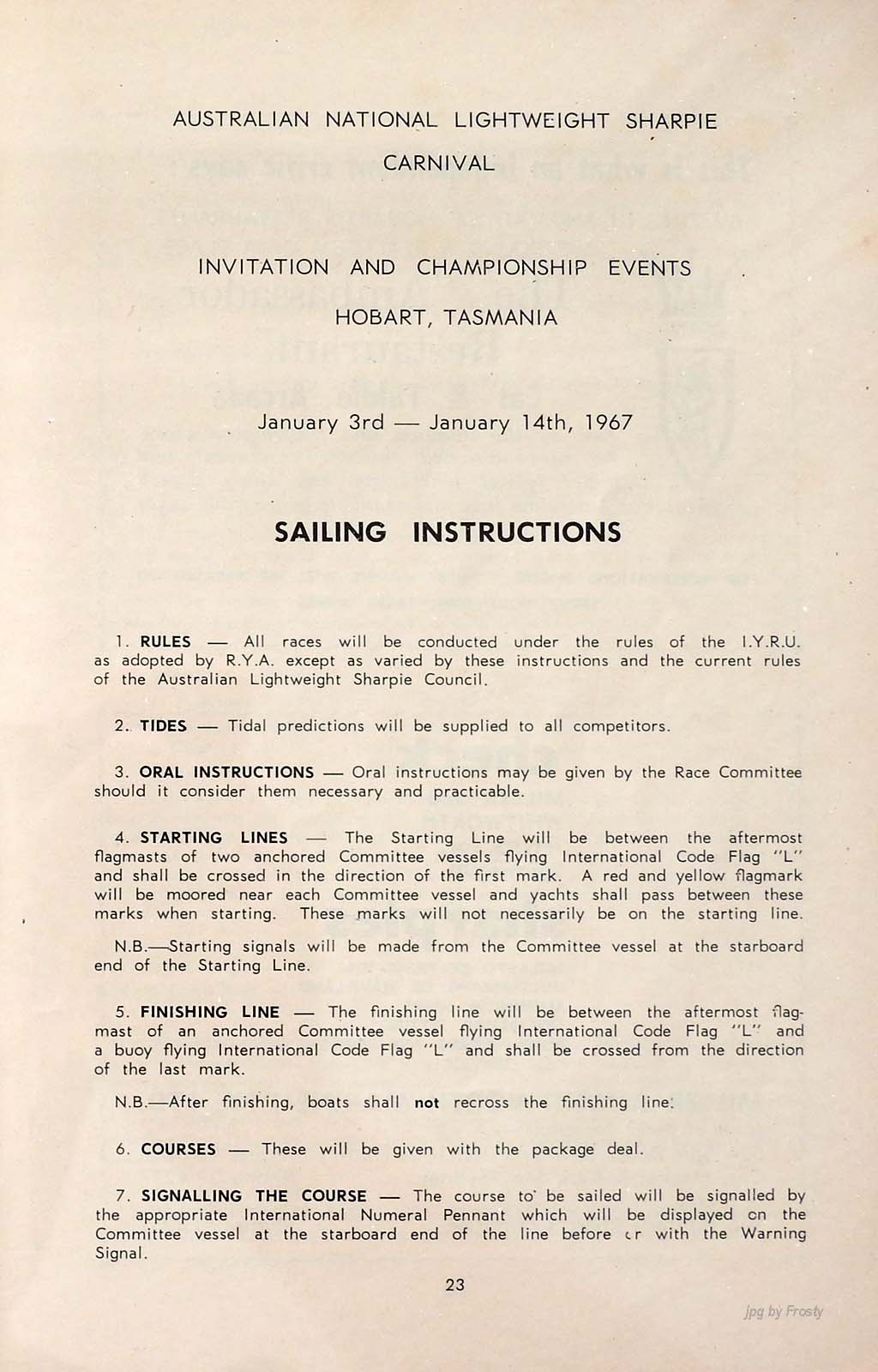 AUSTRALIAN NATIONAL LIGHTWEIGHT SHARPIE CARNIVAL

INVITATION AND CHAMPIONSHIP EVENTS

HOBART, TASMANIA

January 3rd — January 14th, 1967

SAILING INSTRUCTIONS

1. RULES — All races will be conducted under the rules of the I.Y.R.U. as adopted by R.Y.A. except as varied by these instructions and the current rules of the Australian Lightweight Sharpie Council.

2. TIDES — Tidal predictions will be supplied to all competitors.

3. ORAL INSTRUCTIONS — Oral instructions may be given by the Race Committee should it consider them necessary and practicable.

4. STARTING LINES — The Starting Line will be between the aftermost flagmasts of two anchored Committee vessels flying International Code Flag "L" and shall be crossed in the direction of the first mark. A red and yellow flagmark will be moored near each Committee vessel and yachts shall pass between these marks when starting. These marks will not necessarily be on the starting line.

N.B.—Starting signals will be made from the Committee vessel at the starboard end of the Starting Line.

5. FINISHING LINE — The finishing line will be between the aftermost flagmast of an anchored Committee vessel flying International Code Flag "L" and a buoy flying International Code Flag "L" and shall be crossed from the direction of the last mark.

N.B.—After finishing, boats shall not recross the finishing line.

6. COURSES — These will be given with the package deal.

7. SIGNALLING THE COURSE — The course to be sailed will be signalled by the appropriate International Numeral Pennant which will be displayed on the Committee vessel at the starboard end of the line before or with the Warning Signal.

23

jpg by Frosty